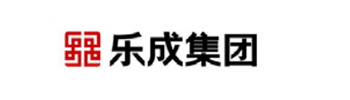 乐成集团